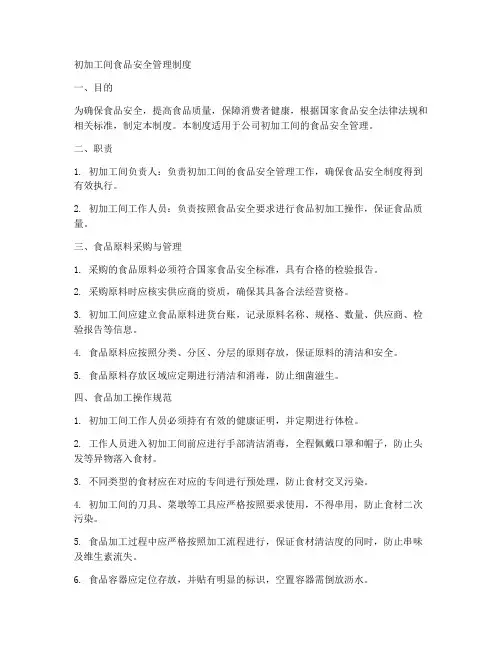 初加工间食品安全管理制度

一、目的

为确保食品安全，提高食品质量，保障消费者健康，根据国家食品安全法律法规和相关标准，制定本制度。本制度适用于公司初加工间的食品安全管理。

二、职责

1. 初加工间负责人：负责初加工间的食品安全管理工作，确保食品安全制度得到有效执行。

2. 初加工间工作人员：负责按照食品安全要求进行食品初加工操作，保证食品质量。

三、食品原料采购与管理

1. 采购的食品原料必须符合国家食品安全标准，具有合格的检验报告。

2. 采购原料时应核实供应商的资质，确保其具备合法经营资格。

3. 初加工间应建立食品原料进货台账，记录原料名称、规格、数量、供应商、检验报告等信息。

4. 食品原料应按照分类、分区、分层的原则存放，保证原料的清洁和安全。

5. 食品原料存放区域应定期进行清洁和消毒，防止细菌滋生。

四、食品加工操作规范

1. 初加工间工作人员必须持有有效的健康证明，并定期进行体检。

2. 工作人员进入初加工间前应进行手部清洁消毒，全程佩戴口罩和帽子，防止头发等异物落入食材。

3. 不同类型的食材应在对应的专间进行预处理，防止食材交叉污染。

4. 初加工间的刀具、菜墩等工具应严格按照要求使用，不得串用，防止食材二次污染。

5. 食品加工过程中应严格按照加工流程进行，保证食材清洁度的同时，防止串味及维生素流失。

6. 食品容器应定位存放，并贴有明显的标识，空置容器需倒放沥水。